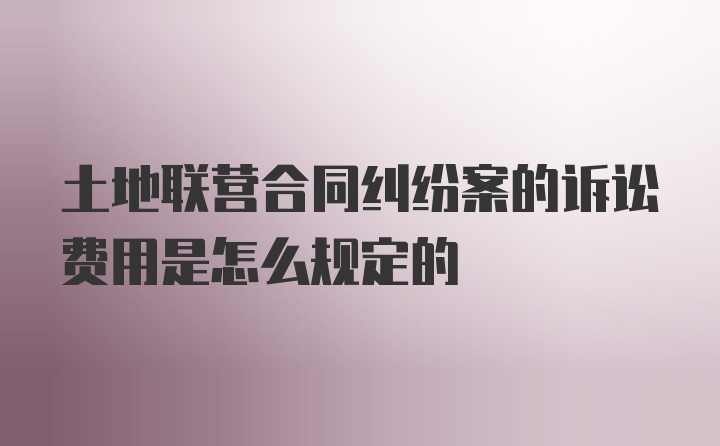 土地联营合同纠纷案的诉讼费用是怎么规定的